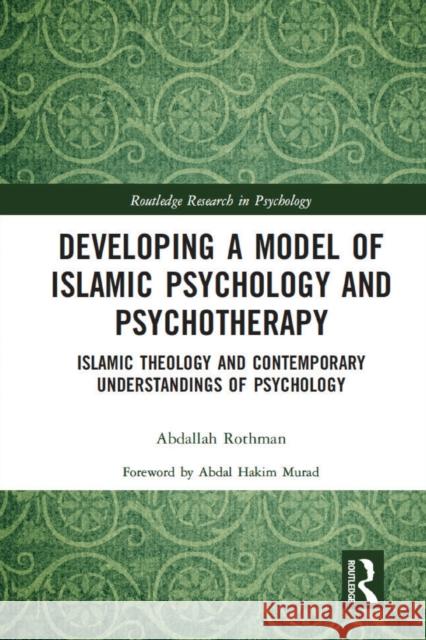 Routledge Research in Psychology

DEVELOPING A MODEL OF ISLAMIC PSYCHOLOGY AND PSYCHOTHERAPY

ISLAMIC THEOLOGY AND CONTEMPORARY UNDERSTANDINGS OF PSYCHOLOGY

Abdallah Rothman

Foreword by Abdal Hakim Murad

ROUTLEDGE